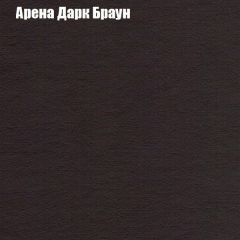 Арена Дарк Браун